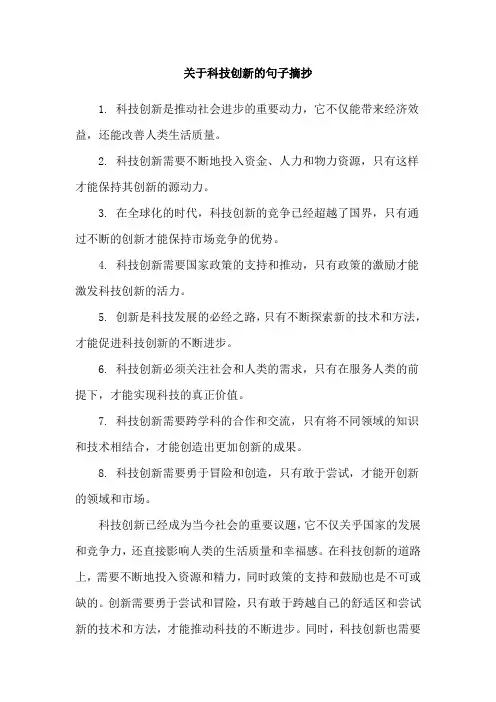 关于科技创新的句子摘抄

1. 科技创新是推动社会进步的重要动力，它不仅能带来经济效益，还能改善人类生活质量。

2. 科技创新需要不断地投入资金、人力和物力资源，只有这样才能保持其创新的源动力。

3. 在全球化的时代，科技创新的竞争已经超越了国界，只有通过不断的创新才能保持市场竞争的优势。

4. 科技创新需要国家政策的支持和推动，只有政策的激励才能激发科技创新的活力。

5. 创新是科技发展的必经之路，只有不断探索新的技术和方法，才能促进科技创新的不断进步。

6. 科技创新必须关注社会和人类的需求，只有在服务人类的前提下，才能实现科技的真正价值。

7. 科技创新需要跨学科的合作和交流，只有将不同领域的知识和技术相结合，才能创造出更加创新的成果。

8. 科技创新需要勇于冒险和创造，只有敢于尝试，才能开创新的领域和市场。

科技创新已经成为当今社会的重要议题，它不仅关乎国家的发展和竞争力，还直接影响人类的生活质量和幸福感。在科技创新的道路上，需要不断地投入资源和精力，同时政策的支持和鼓励也是不可或缺的。创新需要勇于尝试和冒险，只有敢于跨越自己的舒适区和尝试新的技术和方法，才能推动科技的不断进步。同时，科技创新也需要